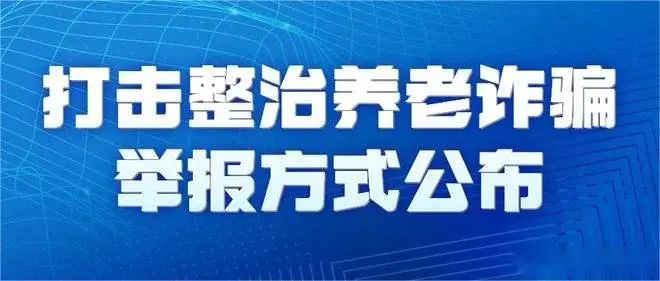 打击整治养老诈骗
举报方式公布